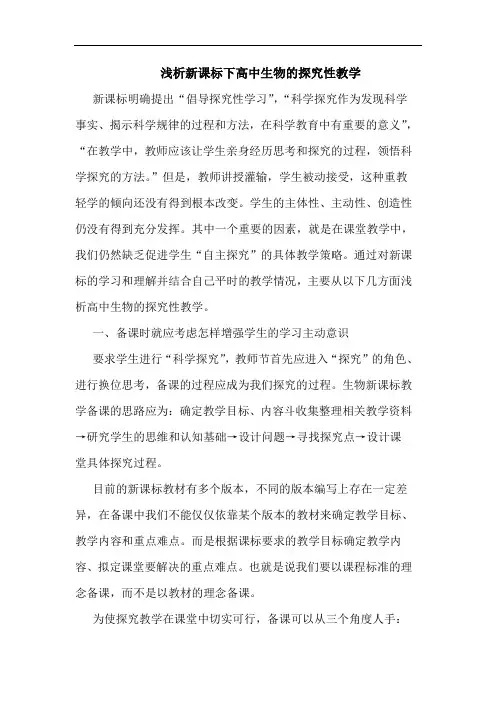 浅析新课标下高中生物的探究性教学

新课标明确提出“倡导探究性学习”，“科学探究作为发现科学事实、揭示科学规律的过程和方法，在科学教育中有重要的意义”，“在教学中，教师应该让学生亲身经历思考和探究的过程，领悟科学探究的方法。”但是，教师讲授灌输，学生被动接受，这种重教轻学的倾向还没有得到根本改变。学生的主体性、主动性、创造性仍没有得到充分发挥。其中一个重要的因素，就是在课堂教学中，我们仍然缺乏促进学生“自主探究”的具体教学策略。通过对新课标的学习和理解并结合自己平时的教学情况，主要从以下几方面浅析高中生物的探究性教学。

一、备课时就应考虑怎样增强学生的学习主动意识

要求学生进行“科学探究”，教师节首先应进入“探究”的角色、进行换位思考，备课的过程应成为我们探究的过程。生物新课标教学备课的思路应为：确定教学目标、内容斗收集整理相关教学资料→研究学生的思维和认知基础→设计问题→寻找探究点→设计课堂具体探究过程。

目前的新课标教材有多个版本，不同的版本编写上存在一定差异，在备课中我们不能仅仅依靠某个版本的教材来确定教学目标、教学内容和重点难点。而是根据课标要求的教学目标确定教学内容、拟定课堂要解决的重点难点。也就是说我们要以课程标准的理念备课，而不是以教材的理念备课。

为使探究教学在课堂中切实可行，备课可以从三个角度人手：